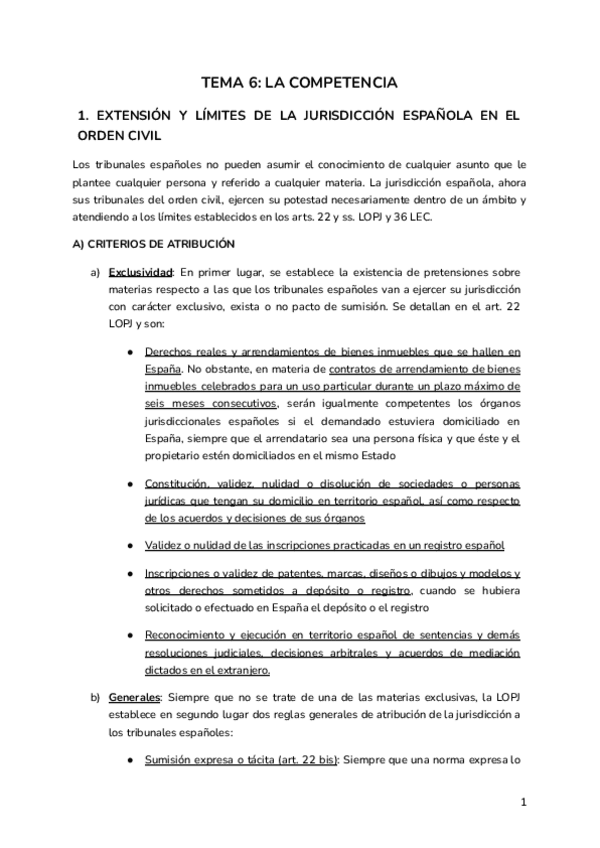 TEMA 6: LA COMPETENCIA

1. EXTENSIÓN Y LÍMITES DE LA JURISDICCIÓN ESPAÑOLA EN EL ORDEN CIVIL

Los tribunales españoles no pueden asumir el conocimiento de cualquier asunto que le plantee cualquier persona y referido a cualquier materia. La jurisdicción española, ahora sus tribunales del orden civil, ejercen su potestad necesariamente dentro de un ámbito y atendiendo a los límites establecidos en los arts. 22 y ss. LOPJ y 36 LEC.

A) CRITERIOS DE ATRIBUCIÓN

a) Exclusividad: En primer lugar, se establece la existencia de pretensiones sobre materias respecto a las que los tribunales españoles van a ejercer su jurisdicción con carácter exclusivo, exista o no pacto de sumisión. Se detallan en el art. 22 LOPJ y son:

● Derechos reales y arrendamientos de bienes inmuebles que se hallen en España. No obstante, en materia de contratos de arrendamiento de bienes inmuebles celebrados para un uso particular durante un plazo máximo de seis meses consecutivos, serán igualmente competentes los órganos jurisdiccionales españoles si el demandado estuviera domiciliado en España, siempre que el arrendatario sea una persona física y que éste y el propietario estén domiciliados en el mismo Estado

● Constitución, validez, nulidad o disolución de sociedades o personas jurídicas que tengan su domicilio en territorio español, así como respecto de los acuerdos y decisiones de sus órganos

● Validez o nulidad de las inscripciones practicadas en un registro español

● Inscripciones o validez de patentes, marcas, diseños o dibujos y modelos y otros derechos sometidos a depósito o registro, cuando se hubiera solicitado o efectuado en España el depósito o el registro

● Reconocimiento y ejecución en territorio español de sentencias y demás resoluciones judiciales, decisiones arbitrales y acuerdos de mediación dictados en el extranjero.

b) Generales: Siempre que no se trate de una de las materias exclusivas, la LOPJ establece en segundo lugar dos reglas generales de atribución de la jurisdicción a los tribunales españoles:

● Sumisión expresa o tácita (art. 22 bis): Siempre que una norma expresa lo

1